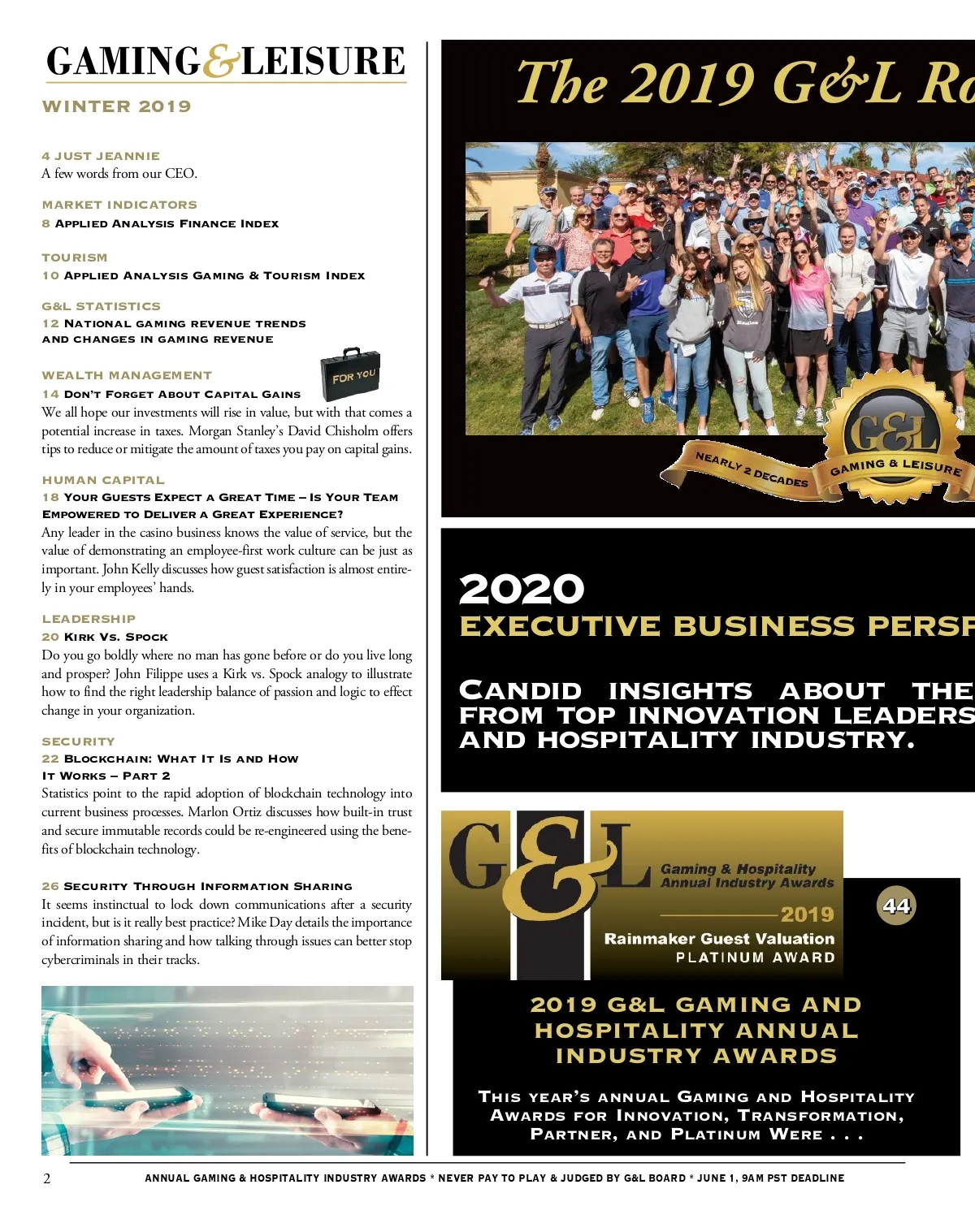 GAMING&LEISURE

WINTER 2019

4 JUST JEANNIE
A few words from our CEO.

MARKET INDICATORS
8 APPLIED ANALYSIS FINANCE INDEX

TOURISM
10 APPLIED ANALYSIS GAMING & TOURISM INDEX

G&L STATISTICS
12 NATIONAL GAMING REVENUE TRENDS AND CHANGES IN GAMING REVENUE

WEALTH MANAGEMENT
FOR YOU
14 DON'T FORGET ABOUT CAPITAL GAINS
We all hope our investments will rise in value, but with that comes a potential increase in taxes. Morgan Stanley's David Chisholm offers tips to reduce or mitigate the amount of taxes you pay on capital gains.

HUMAN CAPITAL
18 YOUR GUESTS EXPECT A GREAT TIME – IS YOUR TEAM EMPOWERED TO DELIVER A GREAT EXPERIENCE?
Any leader in the casino business knows the value of service, but the value of demonstrating an employee-first work culture can be just as important. John Kelly discusses how guest satisfaction is almost entirely in your employees' hands.

LEADERSHIP
20 KIRK VS. SPOCK
Do you go boldly where no man has gone before or do you live long and prosper? John Filippe uses a Kirk vs. Spock analogy to illustrate how to find the right leadership balance of passion and logic to effect change in your organization.

SECURITY
22 BLOCKCHAIN: WHAT IT IS AND HOW IT WORKS – PART 2
Statistics point to the rapid adoption of blockchain technology into current business processes. Marlon Ortiz discusses how built-in trust and secure immutable records could be re-engineered using the benefits of blockchain technology.

26 SECURITY THROUGH INFORMATION SHARING
It seems instinctual to lock down communications after a security incident, but is it really best practice? Mike Day details the importance of information sharing and how talking through issues can better stop cybercriminals in their tracks.

The 2019 G&L Ro

NEARLY 2 DECADES
G&L
GAMING & LEISURE

2020
EXECUTIVE BUSINESS PERSP

CANDID INSIGHTS ABOUT THE FROM TOP INNOVATION LEADERS AND HOSPITALITY INDUSTRY.

G&L
Gaming & Hospitality Annual Industry Awards
2019
Rainmaker Guest Valuation
PLATINUM AWARD

44

2019 G&L GAMING AND HOSPITALITY ANNUAL INDUSTRY AWARDS

THIS YEAR'S ANNUAL GAMING AND HOSPITALITY AWARDS FOR INNOVATION, TRANSFORMATION, PARTNER, AND PLATINUM WERE . . .

2

ANNUAL GAMING & HOSPITALITY INDUSTRY AWARDS * NEVER PAY TO PLAY & JUDGED BY G&L BOARD * JUNE 1, 9AM PST DEADLINE